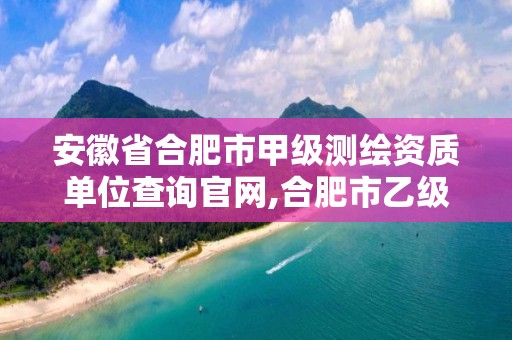 安徽省合肥市甲级测绘资质单位查询官网,合肥市乙级